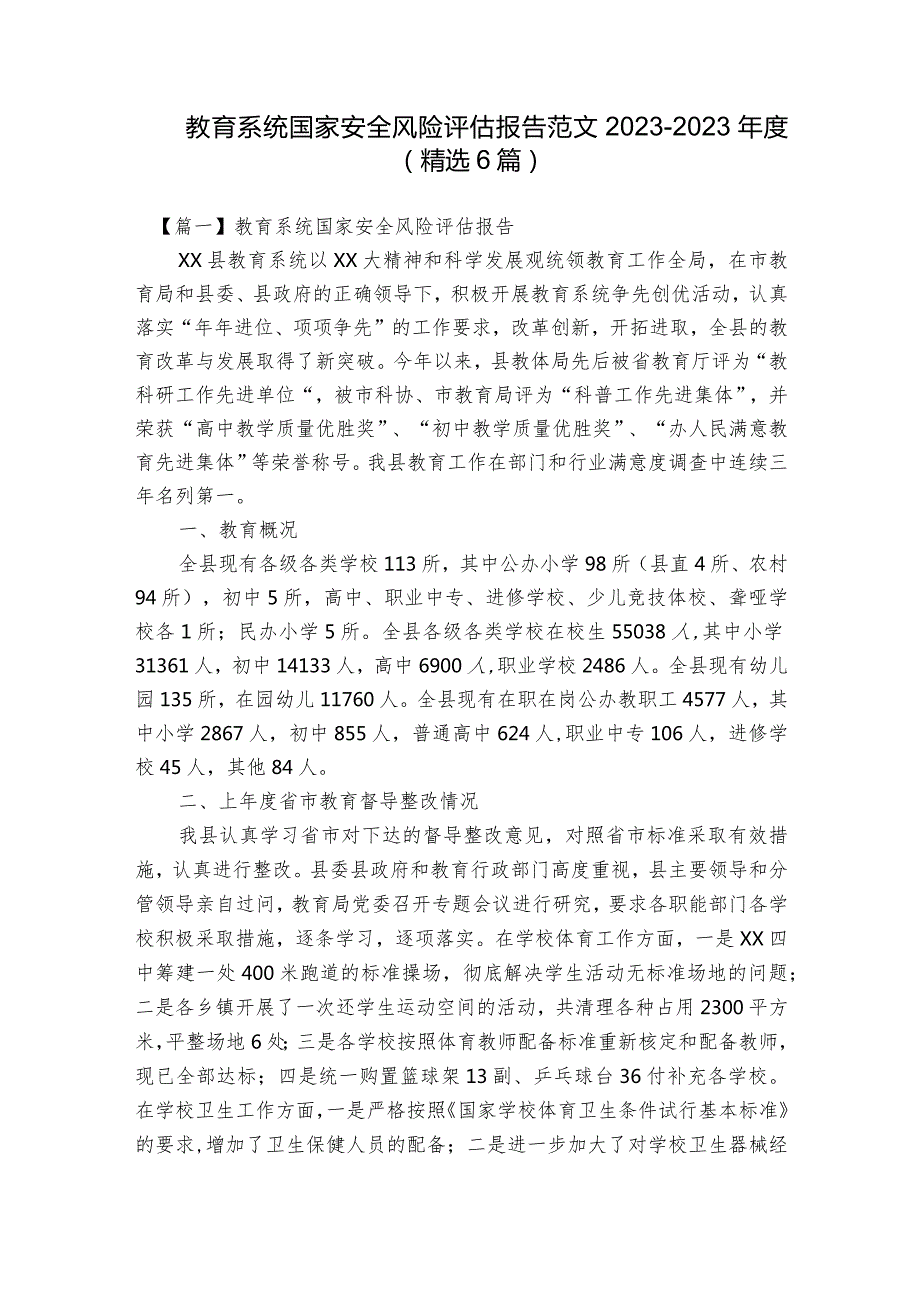 教育系统国家安全风险评估报告范文 2023-2023 年度（精选 6 篇）

【篇一】教育系统国家安全风险评估报告

XX 县教育系统以 XX 大精神和科学发展观统领教育工作全局，在市教育局和县委、县政府的正确领导下，积极开展教育系统争先创优活动，认真落实“年年进位、项项争先”的工作要求，改革创新，开拓进取，全县的教育改革与发展取得了新突破。今年以来，县教体局先后被省教育厅评为“教科研工作先进单位“，被市科协、市教育局评为“科普工作先进集体”，并荣获“高中教学质量优胜奖”、“初中教学质量优胜奖”、“办人民满意教育先进集体”等荣誉称号。我县教育工作在部门和行业满意度调查中连续三年名列第一。

一、教育概况

全县现有各级各类学校 113 所，其中公办小学 98 所（县直 4 所、农村 94 所），初中 5 所，高中、职业中专、进修学校、少儿竞技体校、聋哑学校各 1 所；民办小学 5 所。全县各级各类学校在校生 55038 人，其中小学 31361 人，初中 14133 人，高中 6900 人，职业学校 2486 人。全县现有幼儿园 135 所，在园幼儿 11760 人。全县现有在职在岗公办教职工 4577 人，其中小学 2867 人，初中 855 人，普通高中 624 人，职业中专 106 人，进修学校 45 人，其他 84 人。

二、上年度省市教育督导整改情况

我县认真学习省市对下达的督导整改意见，对照省市标准采取有效措施，认真进行整改。县委县政府和教育行政部门高度重视，县主要领导和分管领导亲自过问，教育局党委召开专题会议进行研究，要求各职能部门各学校积极采取措施，逐条学习，逐项落实。在学校体育工作方面，一是 XX 四中筹建一处 400 米跑道的标准操场，彻底解决学生活动无标准场地的问题；二是各乡镇开展了一次还学生运动空间的活动，共清理各种占用 2300 平方米，平整场地 6 处；三是各学校按照体育教师配备标准重新核定和配备教师，现已全部达标；四是统一购置篮球架 13 副、乒乓球台 36 付补充各学校。在学校卫生工作方面，一是严格按照《国家学校体育卫生条件试行基本标准》的要求，增加了卫生保健人员的配备；二是进一步加大了对学校卫生器械经